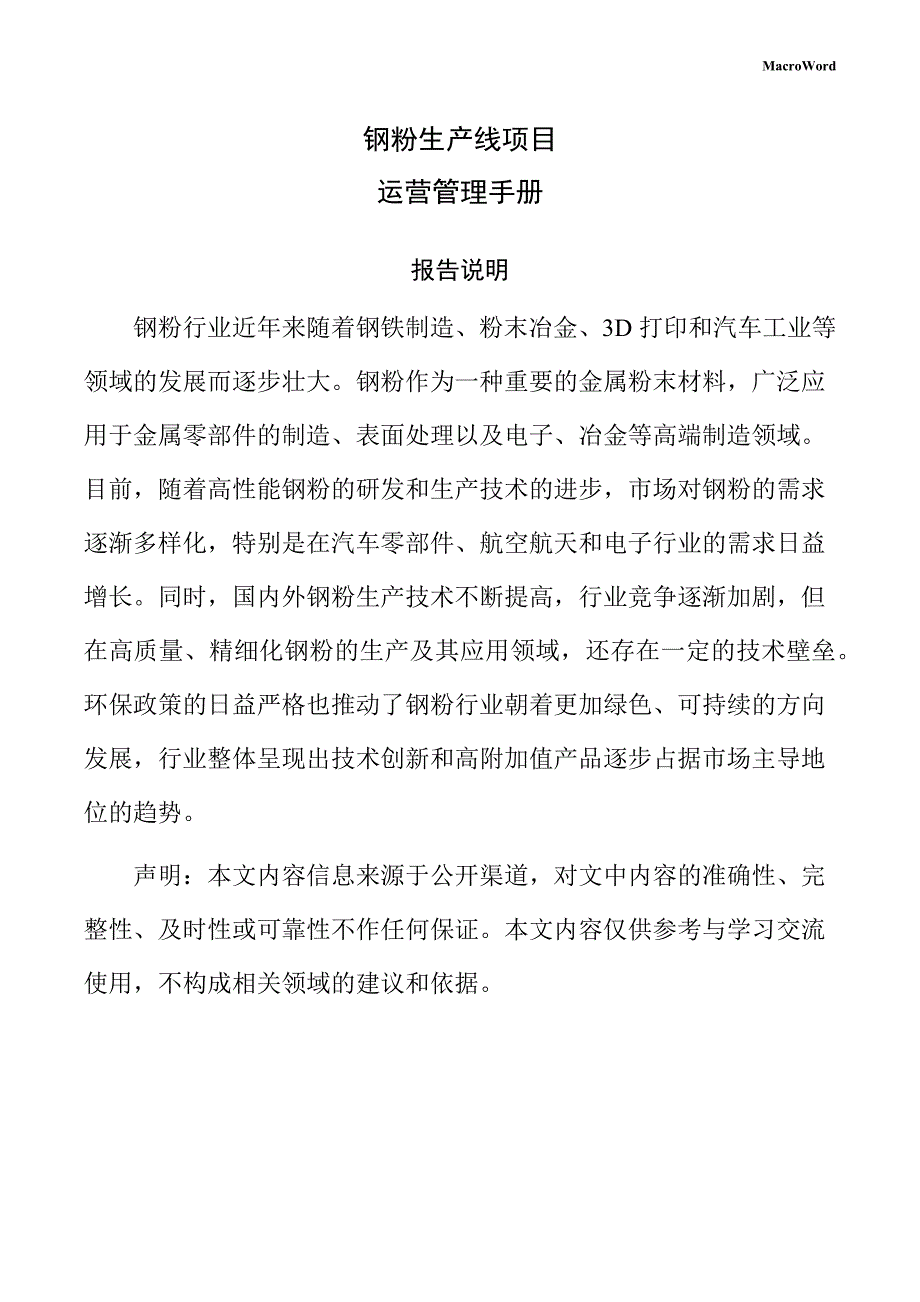 MacroWord

钢粉生产线项目

运营管理手册

报告说明

钢粉行业近年来随着钢铁制造、粉末冶金、3D 打印和汽车工业等领域的发展而逐步壮大。钢粉作为一种重要的金属粉末材料，广泛应用于金属零部件的制造、表面处理以及电子、冶金等高端制造领域。目前，随着高性能钢粉的研发和生产技术的进步，市场对钢粉的需求逐渐多样化，特别是在汽车零部件、航空航天和电子行业的需求日益增长。同时，国内外钢粉生产技术不断提高，行业竞争逐渐加剧，但在高质量、精细化钢粉的生产及其应用领域，还存在一定的技术壁垒。环保政策的日益严格也推动了钢粉行业朝着更加绿色、可持续的方向发展，行业整体呈现出技术创新和高附加值产品逐步占据市场主导地位的趋势。

声明：本文内容信息来源于公开渠道，对文中内容的准确性、完整性、及时性或可靠性不作任何保证。本文内容仅供参考与学习交流使用，不构成相关领域的建议和依据。